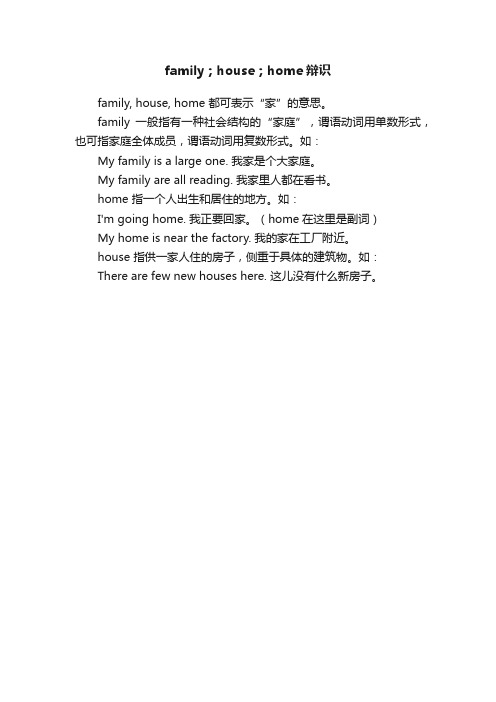 family；house；home辩识

family, house, home 都可表示“家”的意思。

family 一般指有一种社会结构的“家庭”，谓语动词用单数形式，也可指家庭全体成员，谓语动词用复数形式。如：

My family is a large one. 我家是个大家庭。

My family are all reading. 我家里人都在看书。

home 指一个人出生和居住的地方。如：

I'm going home. 我正要回家。（home 在这里是副词）

My home is near the factory. 我的家在工厂附近。

house 指供一家人住的房子，侧重于具体的建筑物。如：

There are few new houses here. 这儿没有什么新房子。